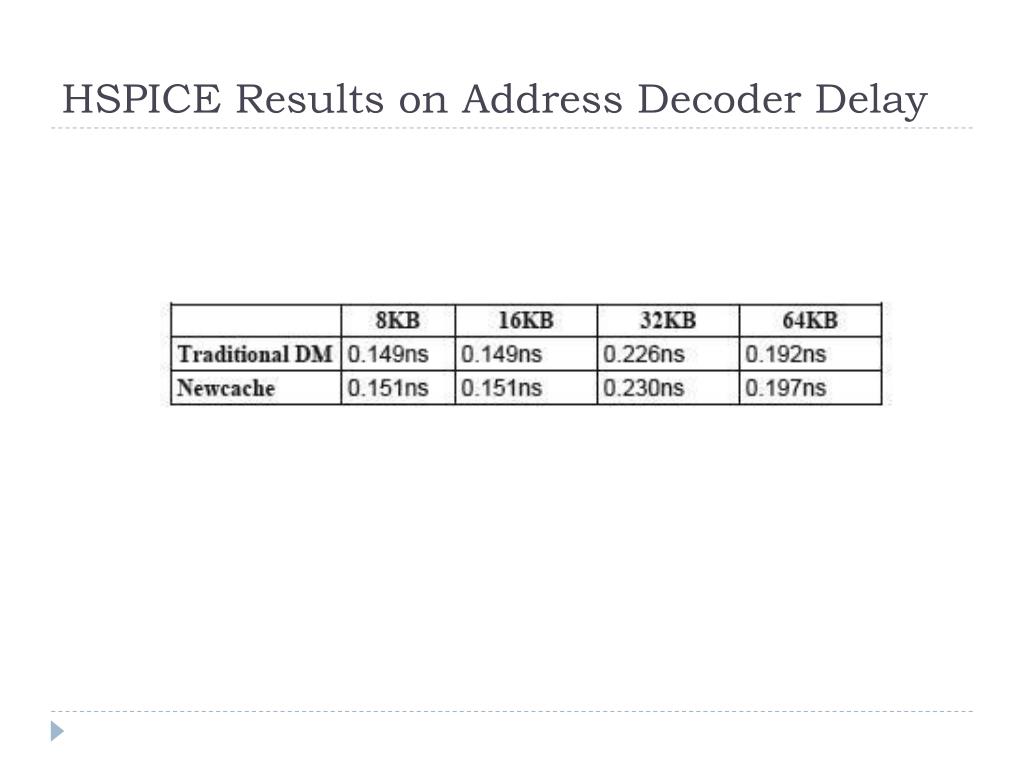 HSPICE Results on Address Decoder Delay

| | 8KB | 16KB | 32KB | 64KB |
|---|---|---|---|---|
| Traditional DM | 0.149ns | 0.149ns | 0.226ns | 0.192ns |
| Newcache | 0.151ns | 0.151ns | 0.230ns | 0.197ns |